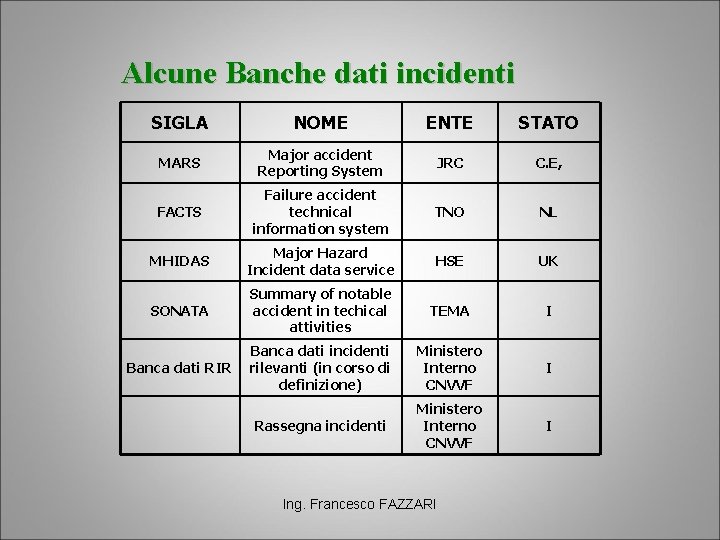 Alcune Banche dati incidenti

| SIGLA | NOME | ENTE | STATO |
|---|---|---|---|
| MARS | Major accident Reporting System | JRC | C.E, |
| FACTS | Failure accident technical information system | TNO | NL |
| MHIDAS | Major Hazard Incident data service | HSE | UK |
| SONATA | Summary of notable accident in techical attivities | TEMA | I |
| Banca dati RIR | Banca dati incidenti rilevanti (in corso di definizione) | Ministero Interno CNVVF | I |
| | Rassegna incidenti | Ministero Interno CNVVF | I |

Ing. Francesco FAZZARI